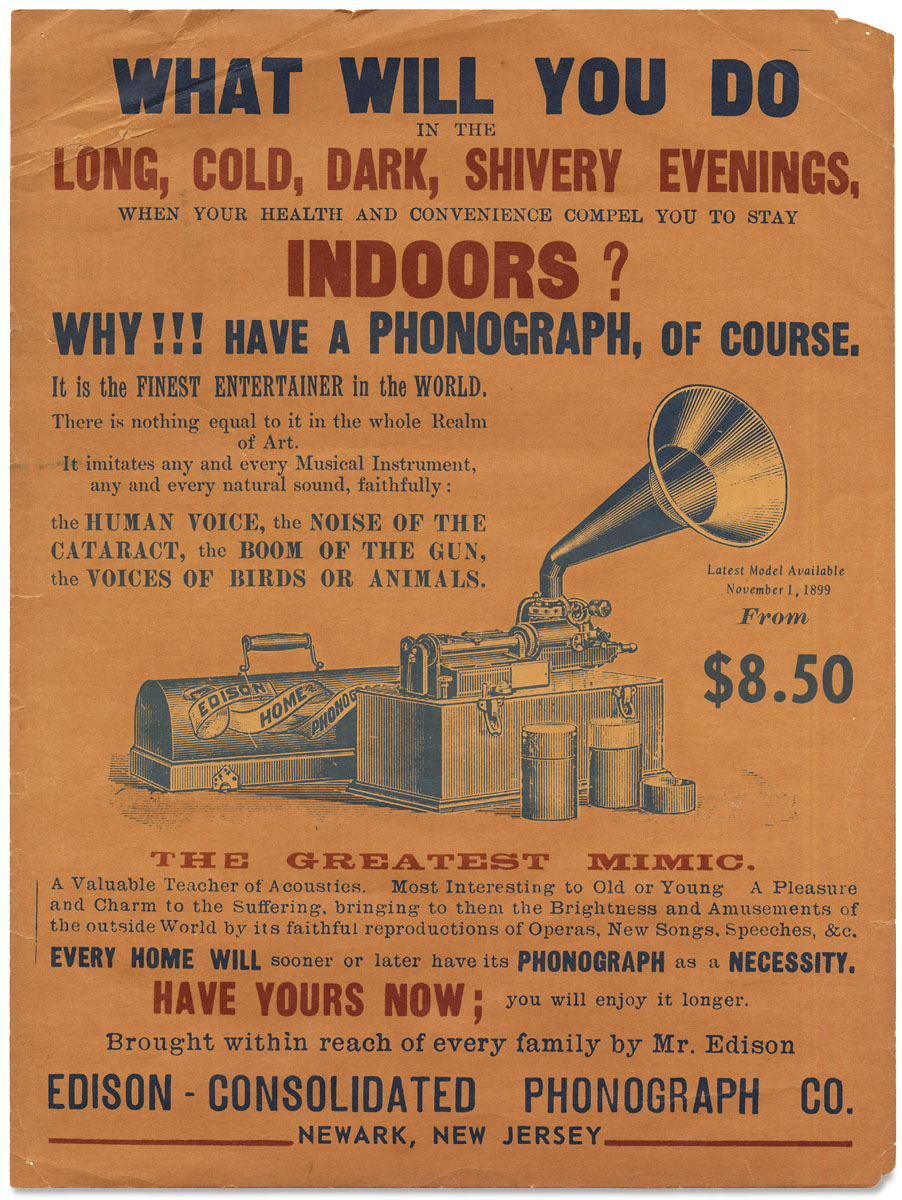 WHAT WILL YOU DO

IN THE

LONG, COLD, DARK, SHIVERY EVENINGS,

WHEN YOUR HEALTH AND CONVENIENCE COMPEL YOU TO STAY

INDOORS ?

WHY!!! HAVE A PHONOGRAPH, OF COURSE.

It is the FINEST ENTERTAINER in the WORLD.

There is nothing equal to it in the whole Realm of Art.

It imitates any and every Musical Instrument, any and every natural sound, faithfully:

the HUMAN VOICE, the NOISE OF THE CATARACT, the BOOM OF THE GUN, the VOICES OF BIRDS OR ANIMALS.

Latest Model Available November 1, 1899

From

$8.50

EDISON HOME PHONOG

THE GREATEST MIMIC.

A Valuable Teacher of Acoustics. Most Interesting to Old or Young A Pleasure and Charm to the Suffering, bringing to them the Brightness and Amusements of the outside World by its faithful reproductions of Operas, New Songs, Speeches, &c.

EVERY HOME WILL sooner or later have its PHONOGRAPH as a NECESSITY.

HAVE YOURS NOW; you will enjoy it longer.

Brought within reach of every family by Mr. Edison

EDISON - CONSOLIDATED PHONOGRAPH CO.

NEWARK, NEW JERSEY